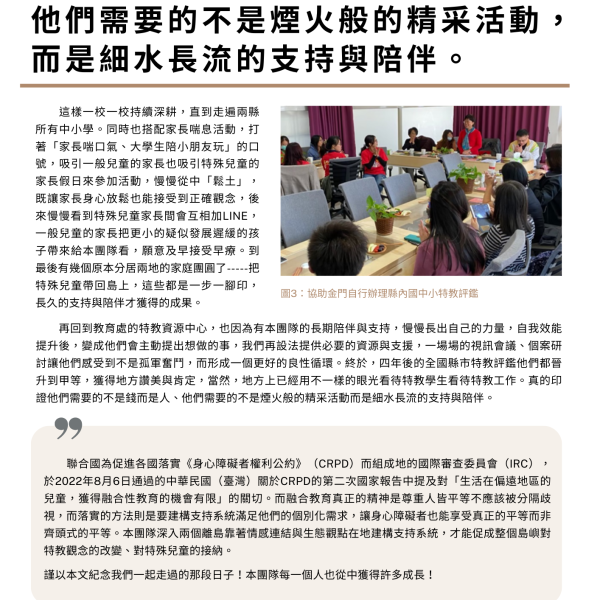 他們需要的不是煙火般的精采活動，而是細水長流的支持與陪伴。

這樣一校一校持續深耕，直到走遍兩縣所有中小學。同時也搭配家長喘息活動，打著「家長喘口氣、大學生陪小朋友玩」的口號，吸引一般兒童的家長也吸引特殊兒童的家長假日來參加活動，慢慢從中「鬆土」，既讓家長身心放鬆也能接受到正確觀念，後來慢慢看到特殊兒童家長間會互相加LINE，一般兒童的家長把更小的疑似發展遲緩的孩子帶來給本團隊看，願意及早接受早療。到最後有幾個原本分居兩地的家庭團圓了-----把特殊兒童帶回島上，這些都是一步一腳印，長久的支持與陪伴才獲得的成果。

圖3：協助金門自行辦理縣內國中小特教評鑑

再回到教育處的特教資源中心，也因為有本團隊的長期陪伴與支持，慢慢長出自己的力量，自我效能提升後，變成他們會主動提出想做的事，我們再設法提供必要的資源與支援，一場場的視訊會議、個案研討讓他們感受到不是孤軍奮鬥，而形成一個更好的良性循環。終於，四年後的全國縣市特教評鑑他們都晉升到甲等，獲得地方讚美與肯定，當然，地方上已經用不一樣的眼光看待特教學生看待特教工作。真的印證他們需要的不是錢而是人、他們需要的不是煙火般的精采活動而是細水長流的支持與陪伴。

聯合國為促進各國落實《身心障礙者權利公約》（CRPD）而組成地的國際審查委員會（IRC），於2022年8月6日通過的中華民國（臺灣）關於CRPD的第二次國家報告中提及對「生活在偏遠地區的兒童，獲得融合性教育的機會有限」的關切。而融合教育真正的精神是尊重人皆平等不應該被分隔歧視，而落實的方法則是要建構支持系統滿足他們的個別化需求，讓身心障礙者也能享受真正的平等而非齊頭式的平等。本團隊深入兩個離島靠著情感連結與生態觀點在地建構支持系統，才能促成整個島嶼對特教觀念的改變、對特殊兒童的接納。

謹以本文紀念我們一起走過的那段日子！本團隊每一個人也從中獲得許多成長！